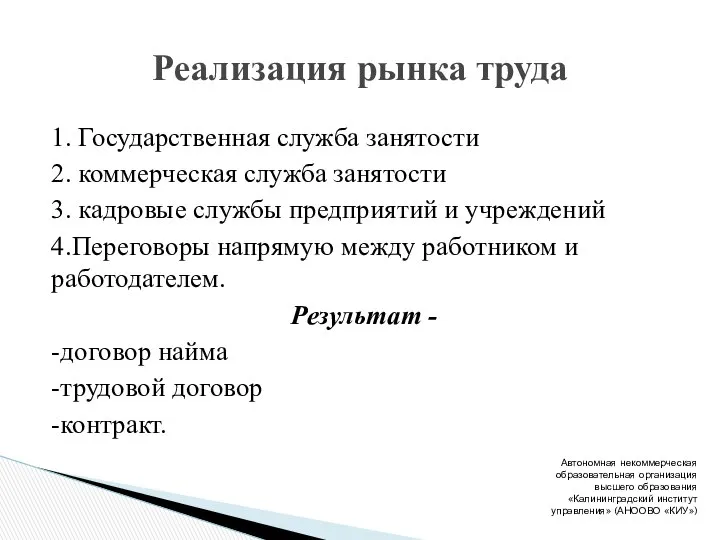 Реализация рынка труда

1. Государственная служба занятости
2. коммерческая служба занятости
3. кадровые службы предприятий и учреждений
4.Переговоры напрямую между работником и работодателем.

Результат -

-договор найма
-трудовой договор
-контракт.

Автономная некоммерческая образовательная организация высшего образования «Калининградский институт управления» (АНООВО «КИУ»)